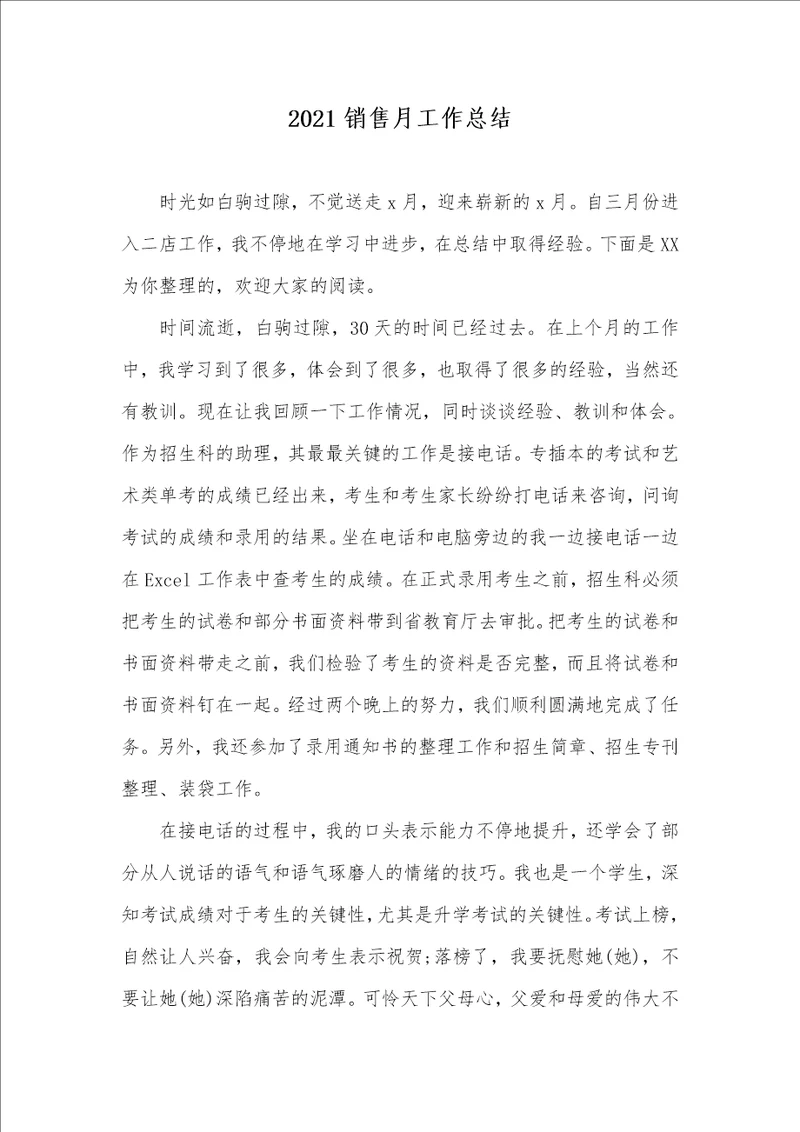 2021 销售月工作总结

时光如白驹过隙，不觉送走 x 月，迎来崭新的 x 月。自三月份进入二店工作，我不停地在学习中进步，在总结中取得经验。下面是 XX 为你整理的，欢迎大家的阅读。

时间流逝，白驹过隙，30 天的时间已经过去。在上个月的工作中，我学习到了很多，体会到了很多，也取得了很多的经验，当然还有教训。现在让我回顾一下工作情况，同时谈谈经验、教训和体会。作为招生科的助理，其最最关键的工作是接电话。专插本的考试和艺术类单考的成绩已经出来，考生和考生家长纷纷打电话来咨询，问询考试的成绩和录用的结果。坐在电话和电脑旁边的我一边接电话一边在 Excel 工作表中查考生的成绩。在正式录用考生之前，招生科必须把考生的试卷和部分书面资料带到省教育厅去审批。把考生的试卷和书面资料带走之前，我们检验了考生的资料是否完整，而且将试卷和书面资料钉在一起。经过两个晚上的努力，我们顺利圆满地完成了任务。另外，我还参加了录用通知书的整理工作和招生简章、招生专刊整理、装袋工作。

在接电话的过程中，我的口头表示能力不停地提升，还学会了部分从人说话的语气和语气琢磨人的情绪的技巧。我也是一个学生，深知考试成绩对于考生的关键性，尤其是升学考试的关键性。考试上榜，自然让人兴奋，我会向考生表示祝贺;落榜了，我要抚慰她(她)，不要让她(她)深陷痛苦的泥潭。可怜天下父母心，父爱和母爱的伟大不